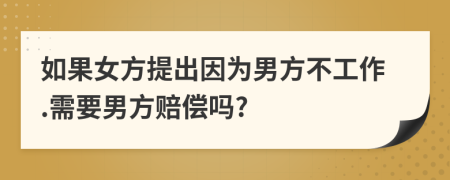 如果女方提出因为男方不工作.需要男方赔偿吗?